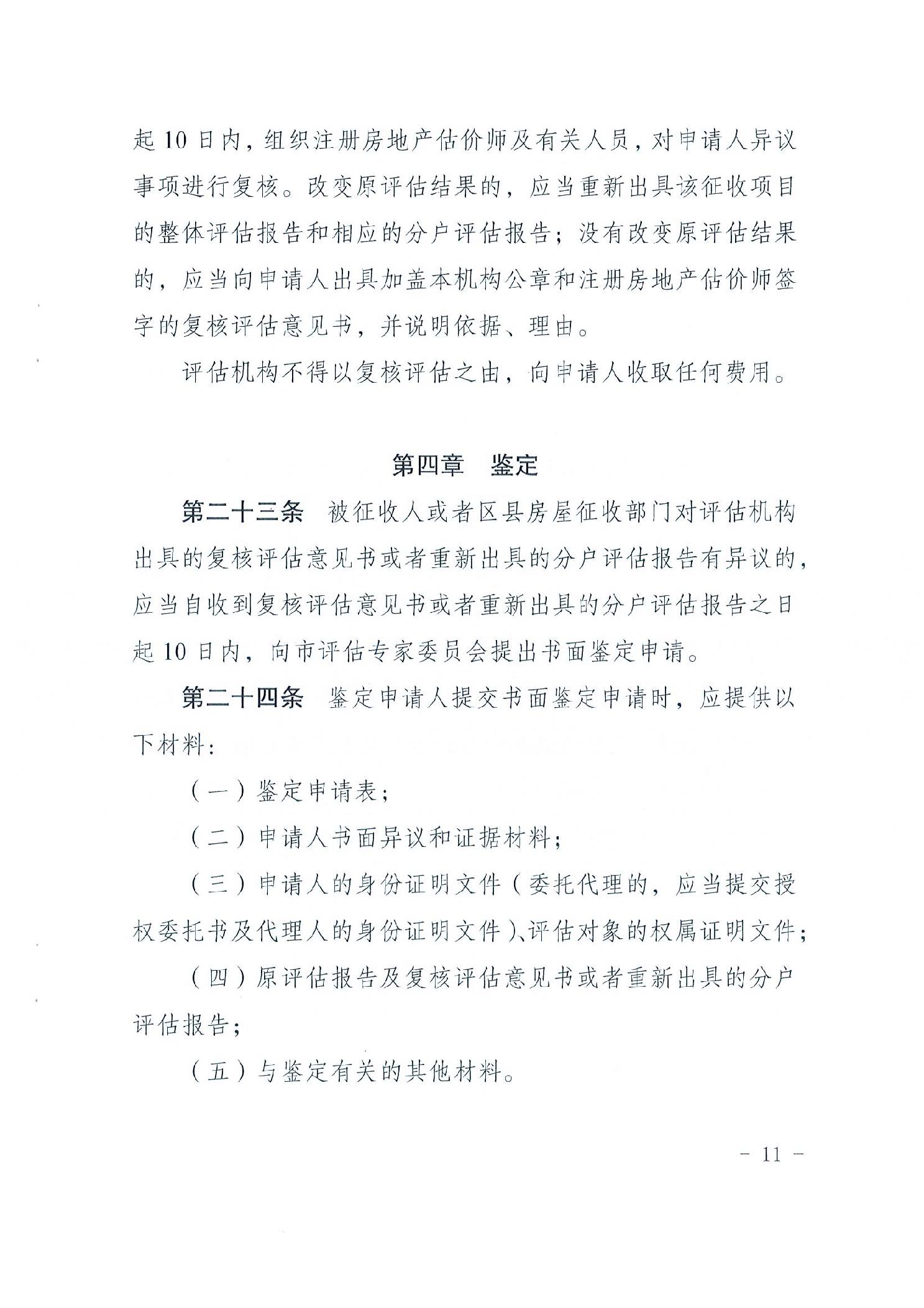 起 10 日内，组织注册房地产估价师及有关人员，对申请人异议事项进行复核。改变原评估结果的，应当重新出具该征收项目的整体评估报告和相应的分户评估报告；没有改变原评估结果的，应当向申请人出具加盖本机构公章和注册房地产估价师签字的复核评估意见书，并说明依据、理由。

评估机构不得以复核评估之由，向申请人收取任何费用。

第四章　鉴定

第二十三条　被征收人或者区县房屋征收部门对评估机构出具的复核评估意见书或者重新出具的分户评估报告有异议的，应当自收到复核评估意见书或者重新出具的分户评估报告之日起 10 日内，向市评估专家委员会提出书面鉴定申请。

第二十四条　鉴定申请人提交书面鉴定申请时，应提供以下材料：

（一）鉴定申请表；

（二）申请人书面异议和证据材料；

（三）申请人的身份证明文件（委托代理的，应当提交授权委托书及代理人的身份证明文件）、评估对象的权属证明文件；

（四）原评估报告及复核评估意见书或者重新出具的分户评估报告；

（五）与鉴定有关的其他材料。

- 11 -